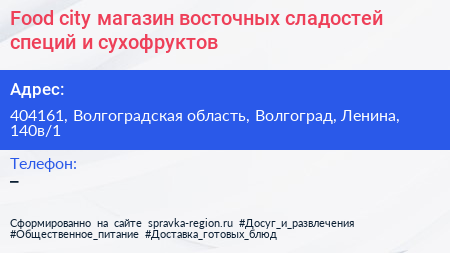 Food city магазин восточных сладостей специй и сухофруктов

Адрес:

404161, Волгоградская область, Волгоград, Ленина, 140в/1

Телефон:

–

Сформированно на сайте spravka-region.ru #Досуг_и_развлечения #Общественное_питание #Доставка_готовых_блюд